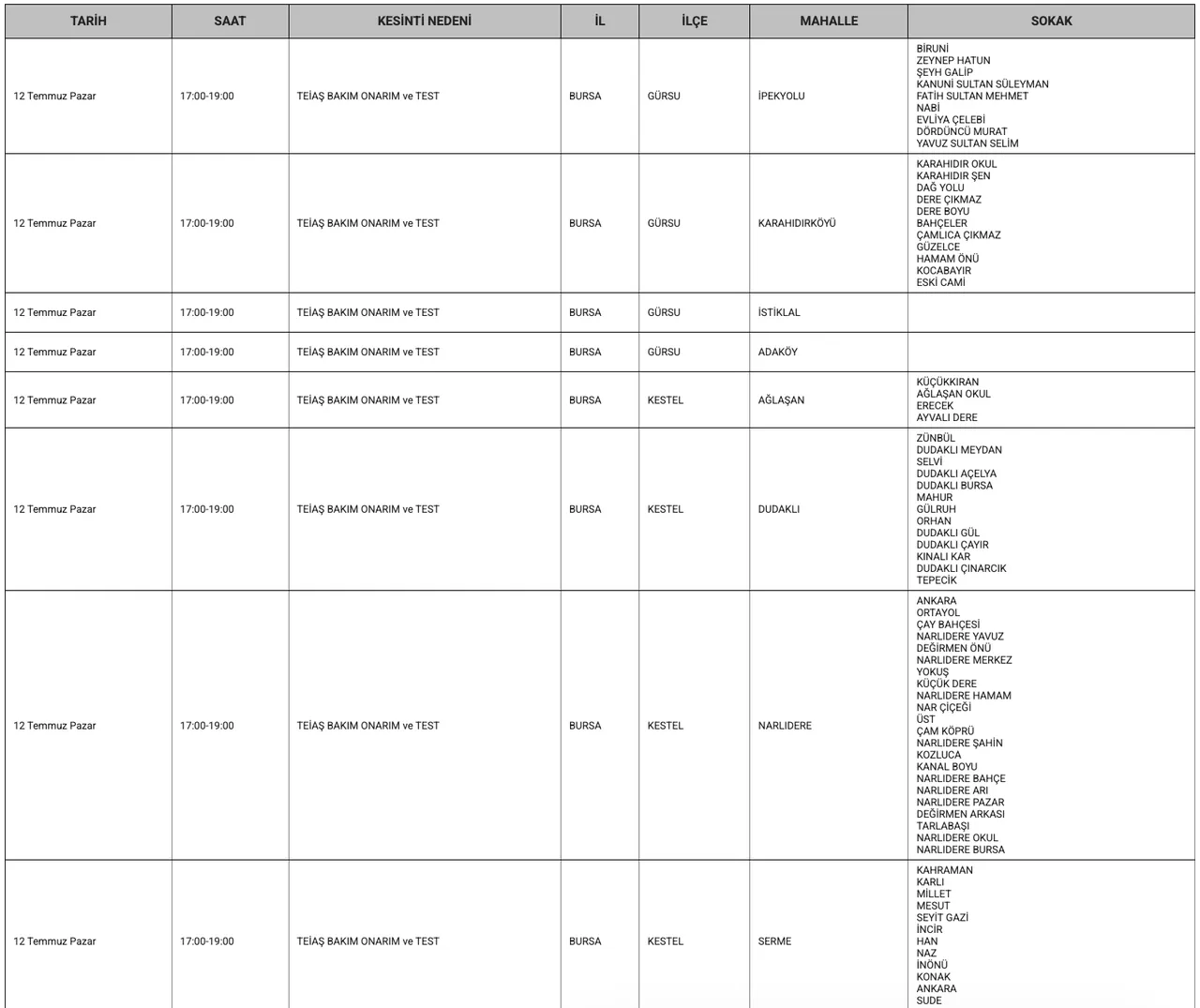 | TARİH | SAAT | KESİNTİ NEDENİ | İL | İLÇE | MAHALLE | SOKAK |
|---|---|---|---|---|---|---|
| 12 Temmuz Pazar | 17:00-19:00 | TEİAŞ BAKIM ONARIM ve TEST | BURSA | GÜRSU | İPEKYOLU | BİRUNİ ZEYNEP HATUN ŞEYH GALİP KANUNİ SULTAN SÜLEYMAN FATİH SULTAN MEHMET NABİ EVLİYA ÇELEBİ DÖRDÜNCÜ MURAT YAVUZ SULTAN SELİM |
| 12 Temmuz Pazar | 17:00-19:00 | TEİAŞ BAKIM ONARIM ve TEST | BURSA | GÜRSU | KARAHIDIRKÖYÜ | KARAHIDIR OKUL KARAHIDIR ŞEN DAĞ YOLU DERE ÇIKMAZ DERE BOYU BAHÇELER ÇAMLICA ÇIKMAZ GÜZELCE HAMAM ÖNÜ KOCABAYIR ESKİ CAMİ |
| 12 Temmuz Pazar | 17:00-19:00 | TEİAŞ BAKIM ONARIM ve TEST | BURSA | GÜRSU | İSTİKLAL | |
| 12 Temmuz Pazar | 17:00-19:00 | TEİAŞ BAKIM ONARIM ve TEST | BURSA | GÜRSU | ADAKÖY | |
| 12 Temmuz Pazar | 17:00-19:00 | TEİAŞ BAKIM ONARIM ve TEST | BURSA | KESTEL | AĞLAŞAN | KÜÇÜKKIRAN AĞLAŞAN OKUL ERECEK AYVALI DERE |
| 12 Temmuz Pazar | 17:00-19:00 | TEİAŞ BAKIM ONARIM ve TEST | BURSA | KESTEL | DUDAKLI | ZÜNBÜL DUDAKLI MEYDAN SELVİ DUDAKLI AÇELYA DUDAKLI BURSA MAHUR GÜLRUH ORHAN DUDAKLI GÜL DUDAKLI ÇAYIR KINALI KAR DUDAKLI ÇINARCIK TEPECİK |
| 12 Temmuz Pazar | 17:00-19:00 | TEİAŞ BAKIM ONARIM ve TEST | BURSA | KESTEL | NARLIDERE | ANKARA ORTAYOL ÇAY BAHÇESİ NARLIDERE YAVUZ DEĞİRMEN ÖNÜ NARLIDERE MERKEZ YOKUŞ KÜÇÜK DERE NARLIDERE HAMAM NAR ÇİÇEĞİ ÜST ÇAM KÖPRÜ NARLIDERE ŞAHİN KOZLUCA KANAL BOYU NARLIDERE BAHÇE NARLIDERE ARI NARLIDERE PAZAR DEĞİRMEN ARKASI TARLABAŞI NARLIDERE OKUL NARLIDERE BURSA |
| 12 Temmuz Pazar | 17:00-19:00 | TEİAŞ BAKIM ONARIM ve TEST | BURSA | KESTEL | SERME | KAHRAMAN KARLI MİLLET MESUT SEYİT GAZİ İNCİR HAN NAZ İNÖNÜ KONAK ANKARA SUDE |